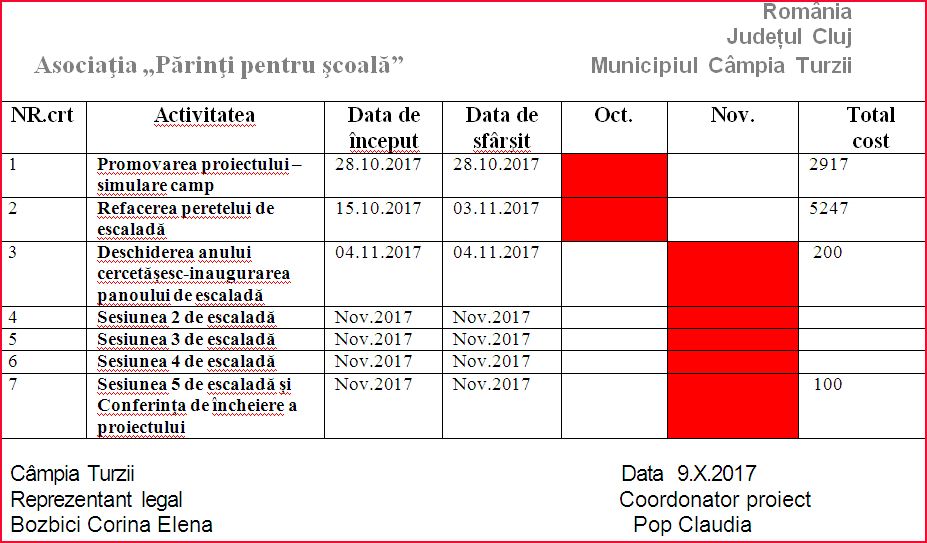 România
Județul Cluj
Asociația „Părinți pentru școală”
Municipiul Câmpia Turzii

| NR.crt | Activitatea | Data de început | Data de sfârșit | Oct. | Nov. | Total cost |
|---|---|---|---|---|---|---|
| 1 | Promovarea proiectului – simulare camp | 28.10.2017 | 28.10.2017 | | | 2917 |
| 2 | Refacerea peretelui de escaladă | 15.10.2017 | 03.11.2017 | | | 5247 |
| 3 | Deschiderea anului cercetășesc-inaugurarea panoului de escaladă | 04.11.2017 | 04.11.2017 | | | 200 |
| 4 | Sesiunea 2 de escaladă | Nov.2017 | Nov.2017 | | | |
| 5 | Sesiunea 3 de escaladă | Nov.2017 | Nov.2017 | | | |
| 6 | Sesiunea 4 de escaladă | Nov.2017 | Nov.2017 | | | |
| 7 | Sesiunea 5 de escaladă și Conferința de încheiere a proiectului | Nov.2017 | Nov.2017 | | | 100 |

Câmpia Turzii
Reprezentant legal
Bozbici Corina Elena

Data 9.X.2017
Coordonator proiect
Pop Claudia